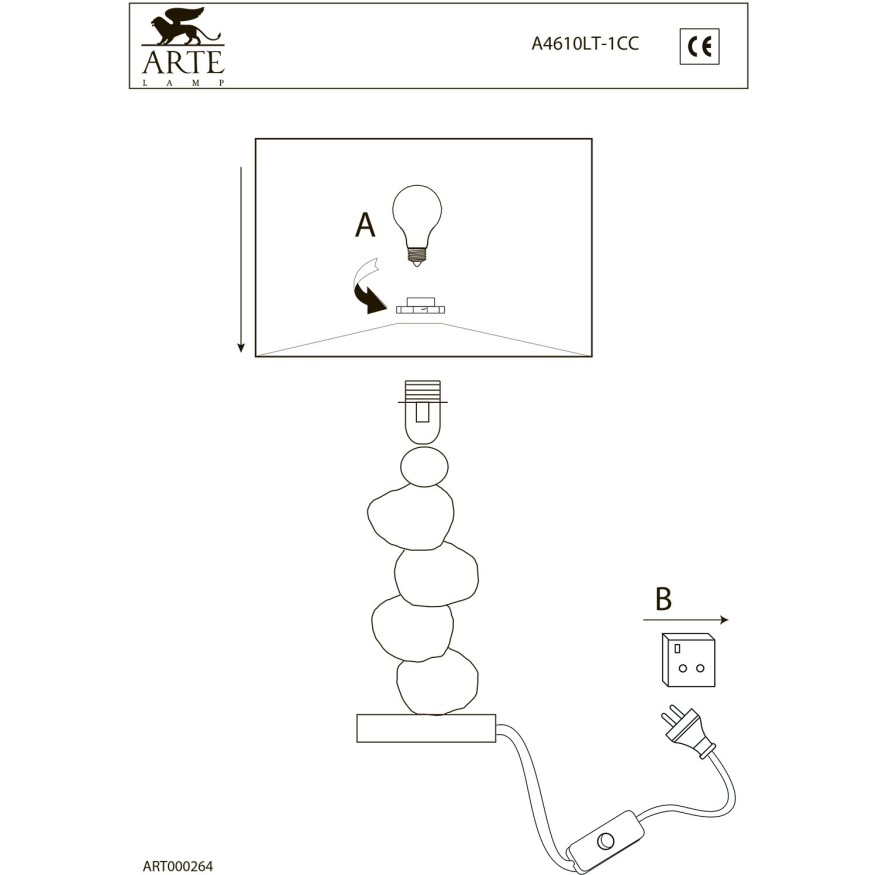 ARTE
LAMP

A4610LT-1CC

CE

A

B

ART000264